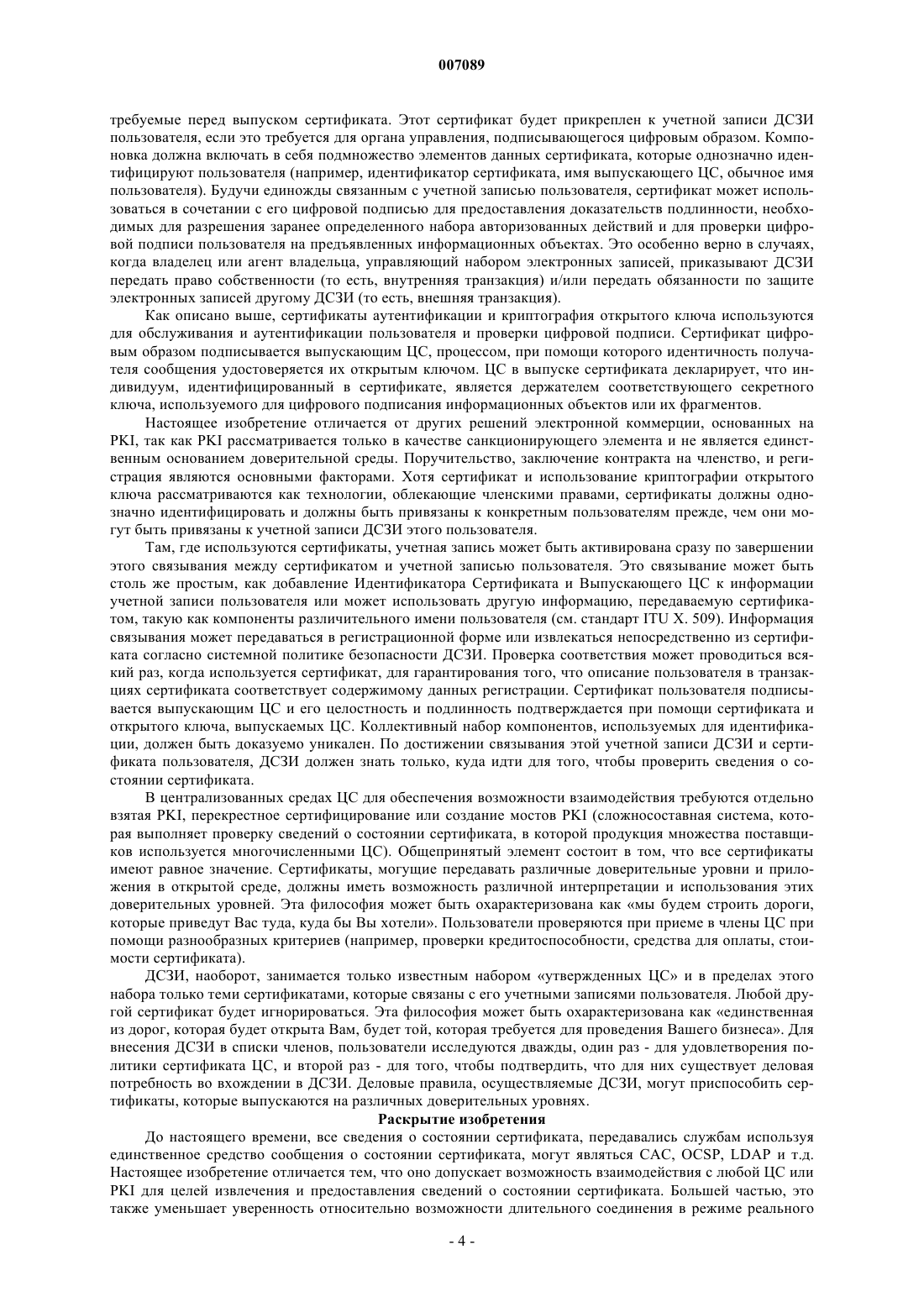 007089

требуемые перед выпуском сертификата. Этот сертификат будет прикреплен к учетной записи ДСЗИ пользователя, если это требуется для органа управления, подписывающегося цифровым образом. Компоновка должна включать в себя подмножество элементов данных сертификата, которые однозначно идентифицируют пользователя (например, идентификатор сертификата, имя выпускающего ЦС, обычное имя пользователя). Будучи единожды связанным с учетной записью пользователя, сертификат может использоваться в сочетании с его цифровой подписью для предоставления доказательств подлинности, необходимых для разрешения заранее определенного набора авторизованных действий и для проверки цифровой подписи пользователя на предъявленных информационных объектах. Это особенно верно в случаях, когда владелец или агент владельца, управляющий набором электронных записей, приказывают ДСЗИ передать право собственности (то есть, внутренняя транзакция) и/или передать обязанности по защите электронных записей другому ДСЗИ (то есть, внешняя транзакция).

Как описано выше, сертификаты аутентификации и криптография открытого ключа используются для обслуживания и аутентификации пользователя и проверки цифровой подписи. Сертификат цифровым образом подписывается выпускающим ЦС, процессом, при помощи которого идентичность получателя сообщения удостоверяется их открытым ключом. ЦС в выпуске сертификата декларирует, что индивидуум, идентифицированный в сертификате, является держателем соответствующего секретного ключа, используемого для цифрового подписания информационных объектов или их фрагментов.

Настоящее изобретение отличается от других решений электронной коммерции, основанных на PKI, так как PKI рассматривается только в качестве санкционирующего элемента и не является единственным основанием доверительной среды. Поручительство, заключение контракта на членство, и регистрация являются основными факторами. Хотя сертификат и использование криптографии открытого ключа рассматриваются как технологии, облекающие членскими правами, сертификаты должны однозначно идентифицировать и должны быть привязаны к конкретным пользователям прежде, чем они могут быть привязаны к учетной записи ДСЗИ этого пользователя.

Там, где используются сертификаты, учетная запись может быть активирована сразу по завершении этого связывания между сертификатом и учетной записью пользователя. Это связывание может быть столь же простым, как добавление Идентификатора Сертификата и Выпускающего ЦС к информации учетной записи пользователя или может использовать другую информацию, передаваемую сертификатом, такую как компоненты различительного имени пользователя (см. стандарт ITU X. 509). Информация связывания может передаваться в регистрационной форме или извлекаться непосредственно из сертификата согласно системной политике безопасности ДСЗИ. Проверка соответствия может проводиться всякий раз, когда используется сертификат, для гарантирования того, что описание пользователя в транзакциях сертификата соответствует содержимому данных регистрации. Сертификат пользователя подписывается выпускающим ЦС и его целостность и подлинность подтверждается при помощи сертификата и открытого ключа, выпускаемых ЦС. Коллективный набор компонентов, используемых для идентификации, должен быть доказуемо уникален. По достижении связывания этой учетной записи ДСЗИ и сертификата пользователя, ДСЗИ должен знать только, куда идти для того, чтобы проверить сведения о состоянии сертификата.

В централизованных средах ЦС для обеспечения возможности взаимодействия требуются отдельно взятая PKI, перекрестное сертифицирование или создание мостов PKI (сложносоставная система, которая выполняет проверку сведений о состоянии сертификата, в которой продукция множества поставщиков используется многочисленными ЦС). Общепринятый элемент состоит в том, что все сертификаты имеют равное значение. Сертификаты, могущие передавать различные доверительные уровни и приложения в открытой среде, должны иметь возможность различной интерпретации и использования этих доверительных уровней. Эта философия может быть охарактеризована как «мы будем строить дороги, которые приведут Вас туда, куда бы Вы хотели». Пользователи проверяются при приеме в члены ЦС при помощи разнообразных критериев (например, проверки кредитоспособности, средства для оплаты, стоимости сертификата).

ДСЗИ, наоборот, занимается только известным набором «утвержденных ЦС» и в пределах этого набора только теми сертификатами, которые связаны с его учетными записями пользователя. Любой другой сертификат будет игнорироваться. Эта философия может быть охарактеризована как «единственная из дорог, которая будет открыта Вам, будет той, которая требуется для проведения Вашего бизнеса». Для внесения ДСЗИ в списки членов, пользователи исследуются дважды, один раз - для удовлетворения политики сертификата ЦС, и второй раз - для того, чтобы подтвердить, что для них существует деловая потребность во вхождении в ДСЗИ. Деловые правила, осуществляемые ДСЗИ, могут приспособить сертификаты, которые выпускаются на различных доверительных уровнях.

Раскрытие изобретения

До настоящего времени, все сведения о состоянии сертификата, передавались службам используя единственное средство сообщения о состоянии сертификата, могут являться CAC, OCSP, LDAP и т.д. Настоящее изобретение отличается тем, что оно допускает возможность взаимодействия с любой ЦС или PKI для целей извлечения и предоставления сведений о состоянии сертификата. Большей частью, это также уменьшает уверенность относительно возможности длительного соединения в режиме реального

- 4 -